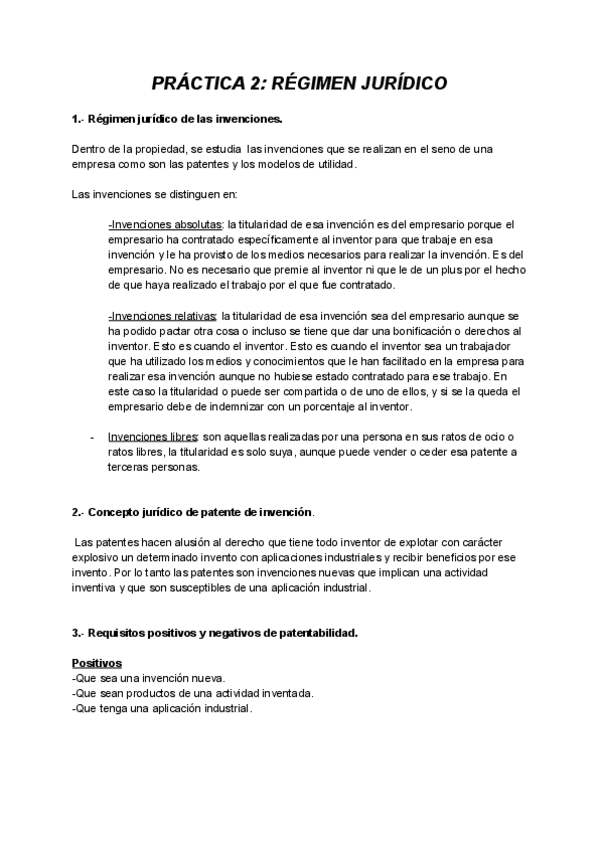 PRÁCTICA 2: RÉGIMEN JURÍDICO

1.- Régimen jurídico de las invenciones.

Dentro de la propiedad, se estudia las invenciones que se realizan en el seno de una empresa como son las patentes y los modelos de utilidad.

Las invenciones se distinguen en:

-Invenciones absolutas: la titularidad de esa invención es del empresario porque el empresario ha contratado específicamente al inventor para que trabaje en esa invención y le ha provisto de los medios necesarios para realizar la invención. Es del empresario. No es necesario que premie al inventor ni que le de un plus por el hecho de que haya realizado el trabajo por el que fue contratado.

-Invenciones relativas: la titularidad de esa invención sea del empresario aunque se ha podido pactar otra cosa o incluso se tiene que dar una bonificación o derechos al inventor. Esto es cuando el inventor. Esto es cuando el inventor sea un trabajador que ha utilizado los medios y conocimientos que le han facilitado en la empresa para realizar esa invención aunque no hubiese estado contratado para ese trabajo. En este caso la titularidad o puede ser compartida o de uno de ellos, y si se la queda el empresario debe de indemnizar con un porcentaje al inventor.

- Invenciones libres: son aquellas realizadas por una persona en sus ratos de ocio o ratos libres, la titularidad es solo suya, aunque puede vender o ceder esa patente a terceras personas.

2.- Concepto jurídico de patente de invención.

Las patentes hacen alusión al derecho que tiene todo inventor de explotar con carácter explosivo un determinado invento con aplicaciones industriales y recibir beneficios por ese invento. Por lo tanto las patentes son invenciones nuevas que implican una actividad inventiva y que son susceptibles de una aplicación industrial.

3.- Requisitos positivos y negativos de patentabilidad.

Positivos
-Que sea una invención nueva.
-Que sean productos de una actividad inventada.
-Que tenga una aplicación industrial.